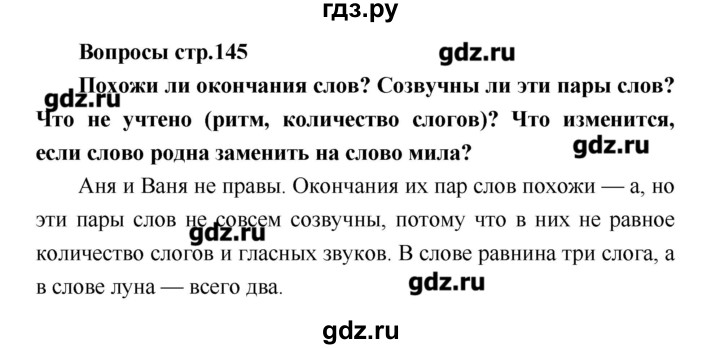 гдз.ру

Вопросы стр.145

gdz.ru

Похожи ли окончания слов? Созвучны ли эти пары слов? Что не учтено (ритм, количество слогов)? Что изменится, если слово родна заменить на слово мила?

gdz.ru

gdz.ru

Аня и Ваня не правы. Окончания их пар слов похожи — а, но эти пары слов не совсем созвучны, потому что в них не равное количество слогов и гласных звуков. В слове равнина три слога, а в слове луна — всего два.

gdz.ru

gdz.ru

gdz.ru